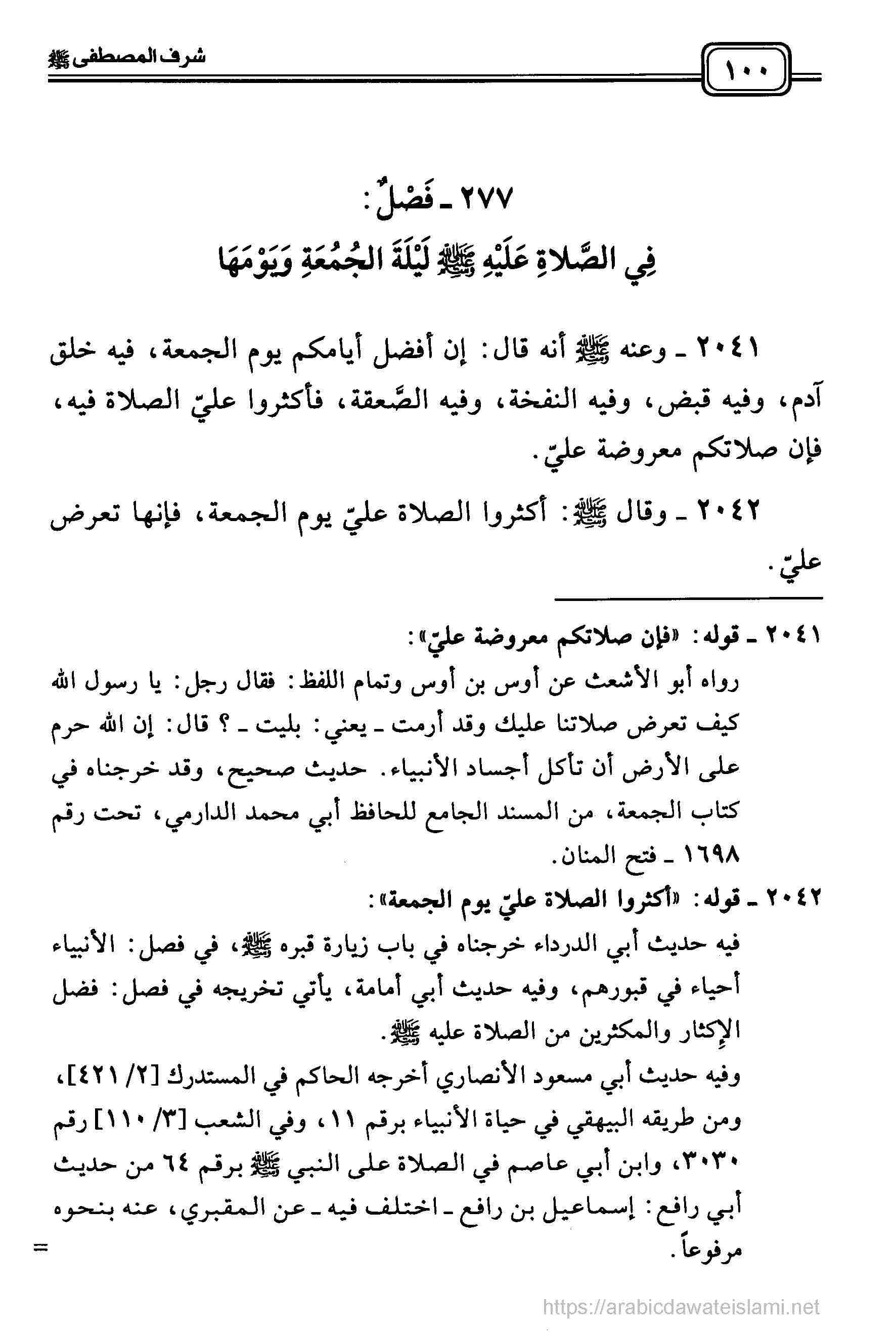 ١٠٠

شرف المصطفى ﷺ

٢٧٧ ـ فَصْلٌ:
فِي الصَّلاةِ عَلَيْهِ ﷺ لَيْلَةَ الجُمُعَةِ وَيَوْمَهَا

٢٠٤١ ـ وعنه ﷺ أنه قال: إن أفضل أيامكم يوم الجمعة، فيه خلق آدم، وفيه قبض، وفيه النفخة، وفيه الصَّعقة، فأكثروا عليّ الصلاة فيه، فإن صلاتكم معروضة عليّ.

٢٠٤٢ ـ وقال ﷺ: أكثروا الصلاة عليّ يوم الجمعة، فإنها تعرض عليّ.

٢٠٤١ ـ قوله: «فإن صلاتكم معروضة عليّ»:
رواه أبو الأشعث عن أوس بن أوس وتمام اللفظ: فقال رجل: يا رسول الله كيف تعرض صلاتنا عليك وقد أرمت ـ يعني: بليت ـ؟ قال: إن الله حرم على الأرض أن تأكل أجساد الأنبياء. حديث صحيح، وقد خرجناه في كتاب الجمعة، من المسند الجامع للحافظ أبي محمد الدارمي، تحت رقم ١٦٩٨ ـ فتح المنان.

٢٠٤٢ ـ قوله: «أكثروا الصلاة عليّ يوم الجمعة»:
فيه حديث أبي الدرداء خرجناه في باب زيارة قبره ﷺ، في فصل: الأنبياء أحياء في قبورهم، وفيه حديث أبي أمامة، يأتي تخريجه في فصل: فضل الإكثار والمكثرين من الصلاة عليه ﷺ.
وفيه حديث أبي مسعود الأنصاري أخرجه الحاكم في المستدرك [٢/ ٤٢١]، ومن طريقه البيهقي في حياة الأنبياء برقم ١١، وفي الشعب [٣/ ١١٠] رقم ٣٠٣٠، وابن أبي عاصم في الصلاة على النبي ﷺ برقم ٦٤ من حديث أبي رافع: إسماعيل بن رافع ـ اختلف فيه ـ عن المقبري، عنه بنحوه مرفوعاً.
=

https://arabicdawateislami.net